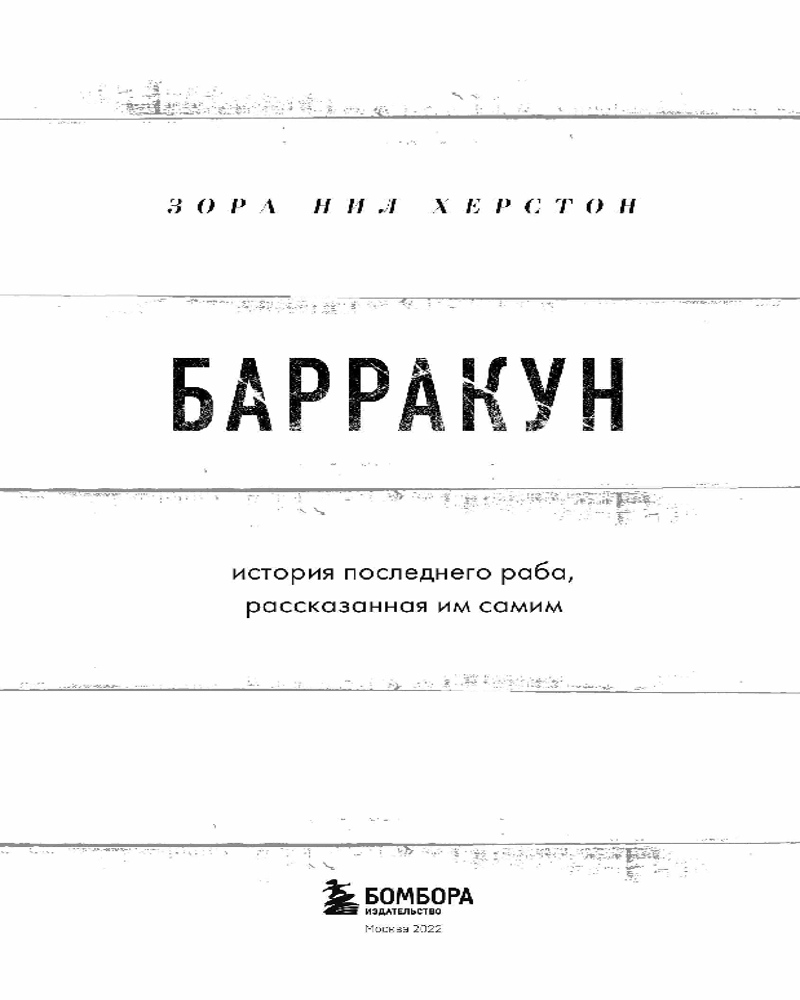 ЗОРА НИЛ ХЕРСТОН

БАРРАКУН

история последнего раба, рассказанная им самим

БОМБОРА
ИЗДАТЕЛЬСТВО
Москва 2022